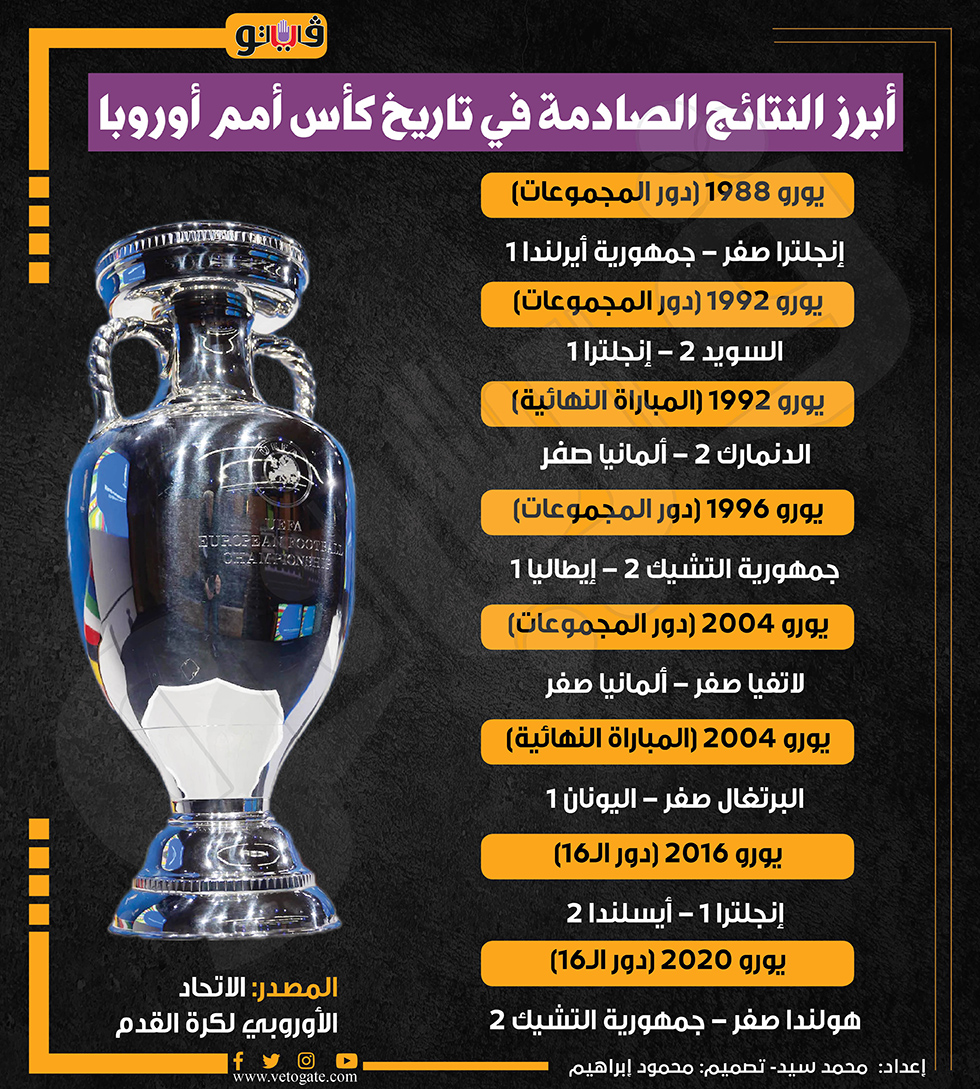 فيتو

أبرز النتائج الصادمة في تاريخ كأس أمم أوروبا

يورو 1988 (دور المجموعات)

إنجلترا صفر – جمهورية أيرلندا 1

يورو 1992 (دور المجموعات)

السويد 2 – إنجلترا 1

يورو 1992 (المباراة النهائية)

الدنمارك 2 – ألمانيا صفر

يورو 1996 (دور المجموعات)

جمهورية التشيك 2 – إيطاليا 1

يورو 2004 (دور المجموعات)

لاتفيا صفر – ألمانيا صفر

يورو 2004 (المباراة النهائية)

البرتغال صفر – اليونان 1

يورو 2016 (دور الـ16)

إنجلترا 1 – أيسلندا 2

يورو 2020 (دور الـ16)

هولندا صفر – جمهورية التشيك 2

UEFA EUROPEAN FOOTBALL CHAMPIONSHIP

المصدر: الاتحاد الأوروبي لكرة القدم

www.vetogate.com

إعداد: محمد سيد- تصميم: محمود إبراهيم